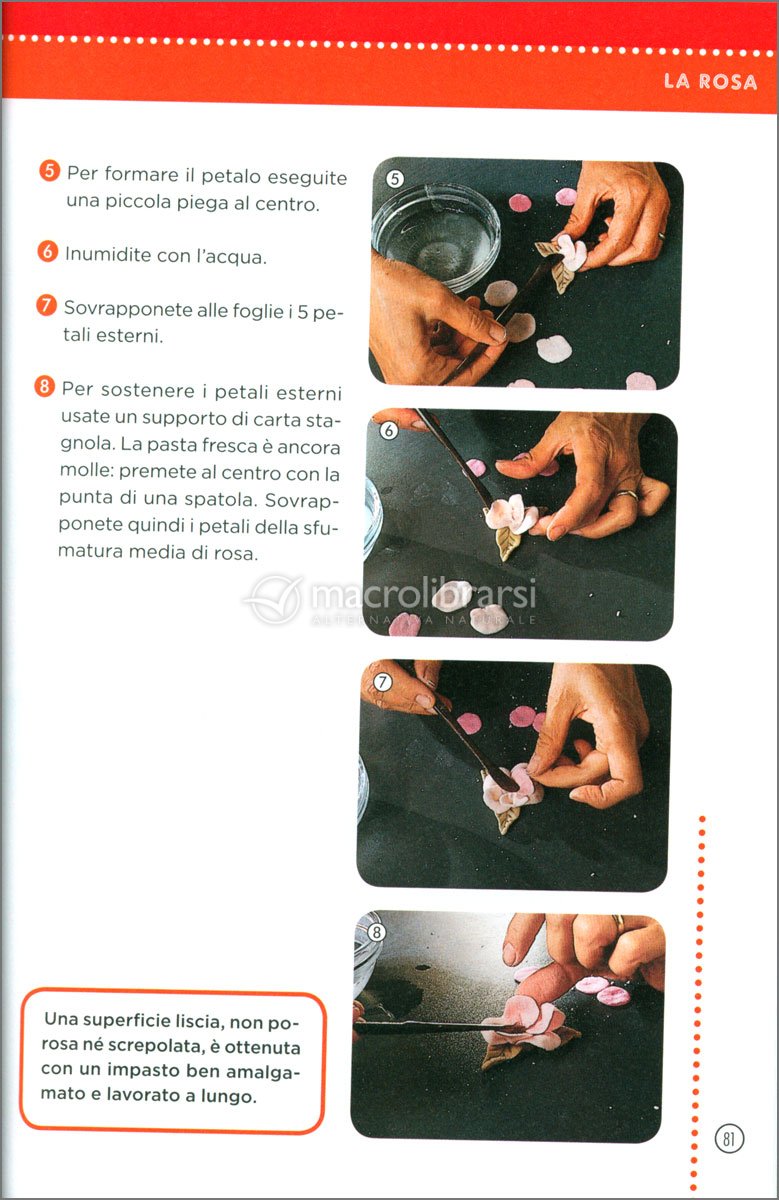 LA ROSA

5 Per formare il petalo eseguite una piccola piega al centro.

6 Inumidite con l'acqua.

7 Sovrapponete alle foglie i 5 petali esterni.

8 Per sostenere i petali esterni usate un supporto di carta stagnola. La pasta fresca è ancora molle: premete al centro con la punta di una spatola. Sovrapponete quindi i petali della sfumatura media di rosa.

5

6

macrolibrarsi
ALTERNATIVA NATURALE

7

8

Una superficie liscia, non porosa né screpolata, è ottenuta con un impasto ben amalgamato e lavorato a lungo.

81